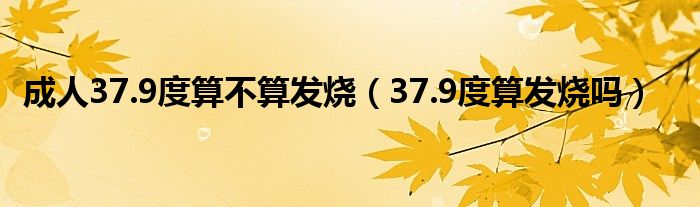 成人37.9度算不算发烧（37.9度算发烧吗）